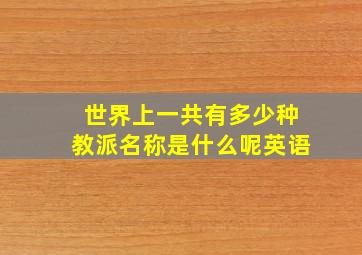 世界上一共有多少种
教派名称是什么呢英语